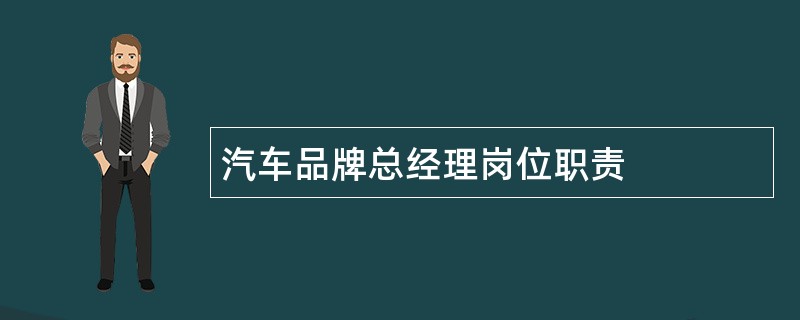 汽车品牌总经理岗位职责